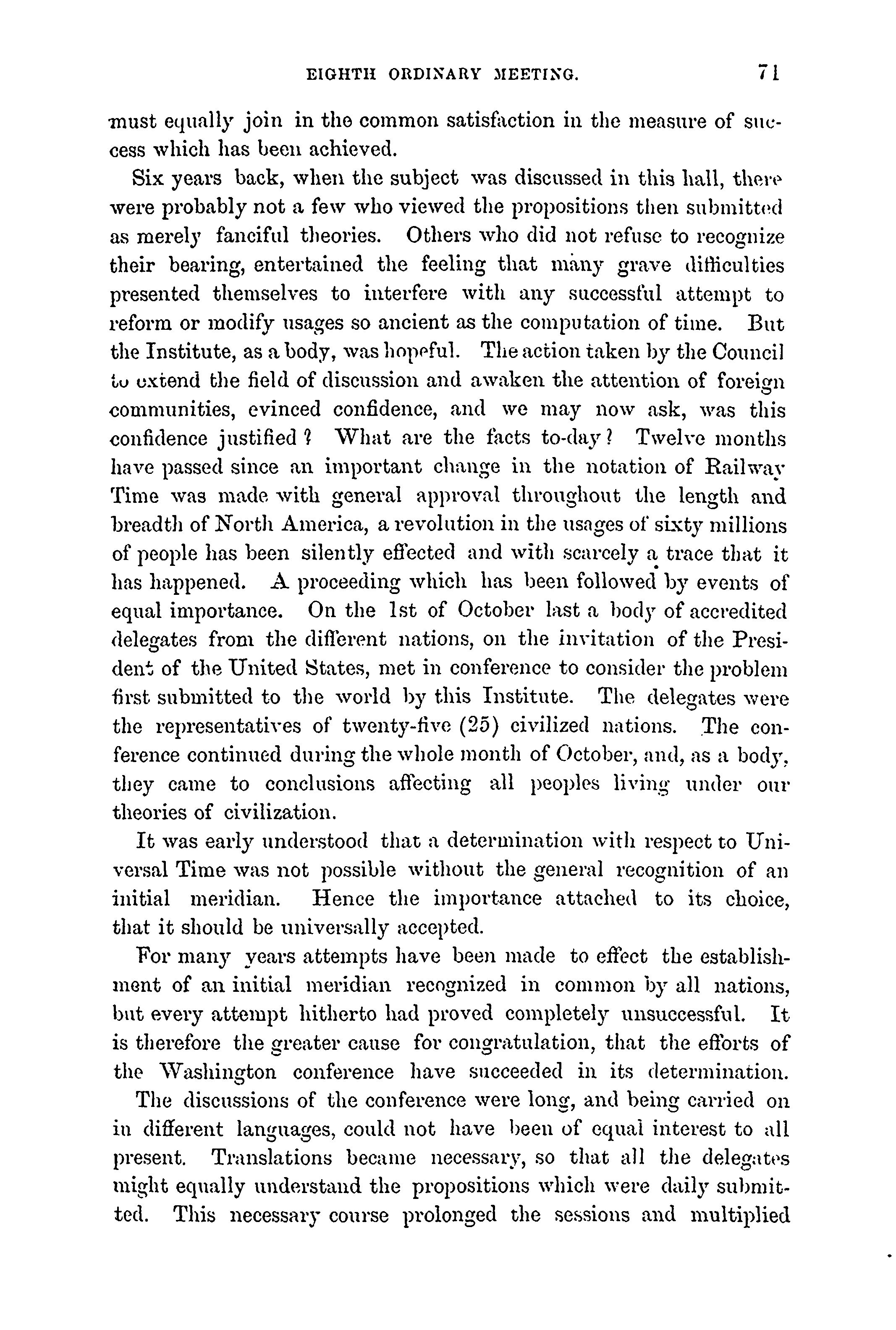 EIGHTH ORDINARY MEETING. 71

must equally join in the common satisfaction in the measure of success which has been achieved.

Six years back, when the subject was discussed in this hall, there were probably not a few who viewed the propositions then submitted as merely fanciful theories. Others who did not refuse to recognize their bearing, entertained the feeling that many grave difficulties presented themselves to interfere with any successful attempt to reform or modify usages so ancient as the computation of time. But the Institute, as a body, was hopeful. The action taken by the Council to extend the field of discussion and awaken the attention of foreign communities, evinced confidence, and we may now ask, was this confidence justified? What are the facts to-day? Twelve months have passed since an important change in the notation of Railway Time was made with general approval throughout the length and breadth of North America, a revolution in the usages of sixty millions of people has been silently effected and with scarcely a trace that it has happened. A proceeding which has been followed by events of equal importance. On the 1st of October last a body of accredited delegates from the different nations, on the invitation of the President of the United States, met in conference to consider the problem first submitted to the world by this Institute. The delegates were the representatives of twenty-five (25) civilized nations. The conference continued during the whole month of October, and, as a body, they came to conclusions affecting all peoples living under our theories of civilization.

It was early understood that a determination with respect to Universal Time was not possible without the general recognition of an initial meridian. Hence the importance attached to its choice, that it should be universally accepted.

For many years attempts have been made to effect the establishment of an initial meridian recognized in common by all nations, but every attempt hitherto had proved completely unsuccessful. It is therefore the greater cause for congratulation, that the efforts of the Washington conference have succeeded in its determination.

The discussions of the conference were long, and being carried on in different languages, could not have been of equal interest to all present. Translations became necessary, so that all the delegates might equally understand the propositions which were daily submitted. This necessary course prolonged the sessions and multiplied